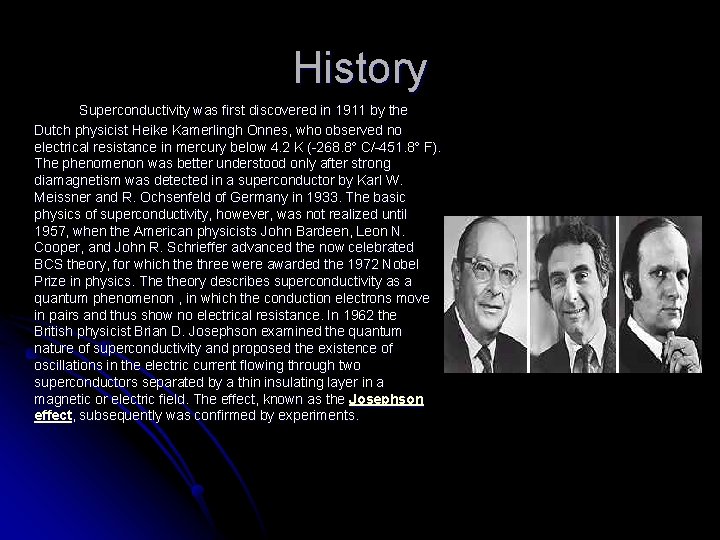 History

Superconductivity was first discovered in 1911 by the Dutch physicist Heike Kamerlingh Onnes, who observed no electrical resistance in mercury below 4.2 K (-268.8° C/-451.8° F). The phenomenon was better understood only after strong diamagnetism was detected in a superconductor by Karl W. Meissner and R. Ochsenfeld of Germany in 1933. The basic physics of superconductivity, however, was not realized until 1957, when the American physicists John Bardeen, Leon N. Cooper, and John R. Schrieffer advanced the now celebrated BCS theory, for which the three were awarded the 1972 Nobel Prize in physics. The theory describes superconductivity as a quantum phenomenon , in which the conduction electrons move in pairs and thus show no electrical resistance. In 1962 the British physicist Brian D. Josephson examined the quantum nature of superconductivity and proposed the existence of oscillations in the electric current flowing through two superconductors separated by a thin insulating layer in a magnetic or electric field. The effect, known as the Josephson effect, subsequently was confirmed by experiments.